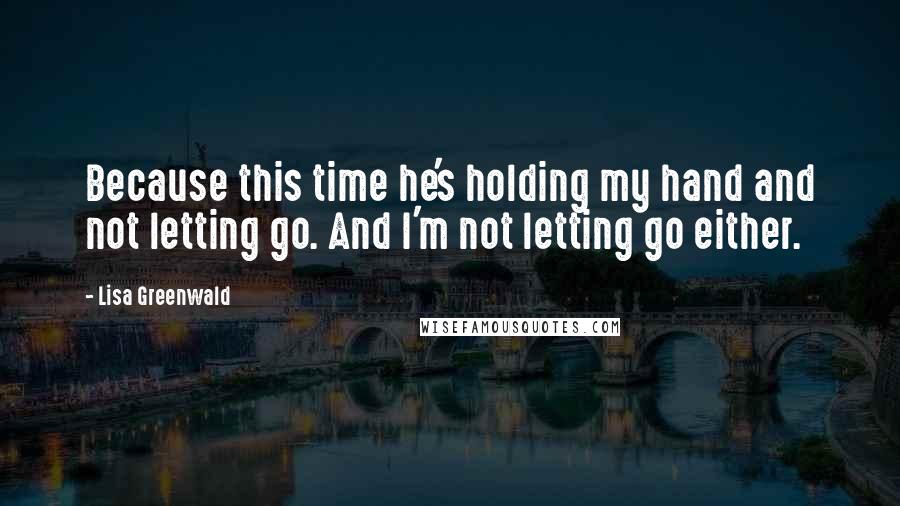 Because this time he's holding my hand and not letting go. And I'm not letting go either.

- Lisa Greenwald

WISEFAMOUSQUOTES.COM